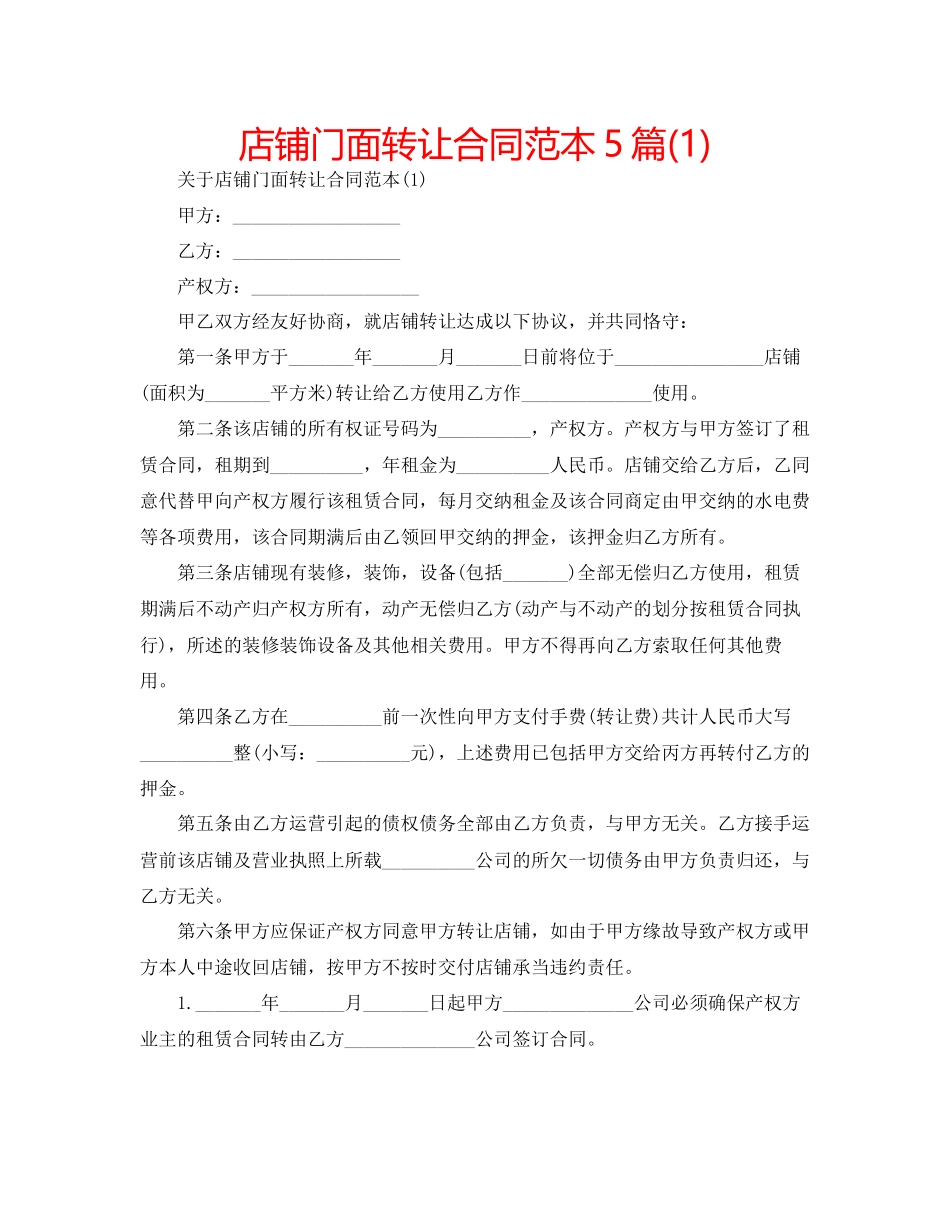 店铺门面转让合同范本 5 篇(1)

关于店铺门面转让合同范本(1)

甲方：__________________

乙方：__________________

产权方：__________________

甲乙双方经友好协商，就店铺转让达成以下协议，并共同恪守：

第一条甲方于_______年_______月_______日前将位于________________店铺(面积为_______平方米)转让给乙方使用乙方作______________使用。

第二条该店铺的所有权证号码为__________，产权方。产权方与甲方签订了租赁合同，租期到__________，年租金为__________人民币。店铺交给乙方后，乙同意代替甲向产权方履行该租赁合同，每月交纳租金及该合同商定由甲交纳的水电费等各项费用，该合同期满后由乙领回甲交纳的押金，该押金归乙方所有。

第三条店铺现有装修，装饰，设备(包括_______)全部无偿归乙方使用，租赁期满后不动产归产权方所有，动产无偿归乙方(动产与不动产的划分按租赁合同执行)，所述的装修装饰设备及其他相关费用。甲方不得再向乙方索取任何其他费用。

第四条乙方在__________前一次性向甲方支付手费(转让费)共计人民币大写__________整(小写：__________元)，上述费用已包括甲方交给丙方再转付乙方的押金。

第五条由乙方运营引起的债权债务全部由乙方负责，与甲方无关。乙方接手运营前该店铺及营业执照上所载__________公司的所欠一切债务由甲方负责归还，与乙方无关。

第六条甲方应保证产权方同意甲方转让店铺，如由于甲方缘故导致产权方或甲方本人中途收回店铺，按甲方不按时交付店铺承当违约责任。

1. _______年_______月_______日起甲方______________公司必须确保产权方业主的租赁合同转由乙方______________公司签订合同。